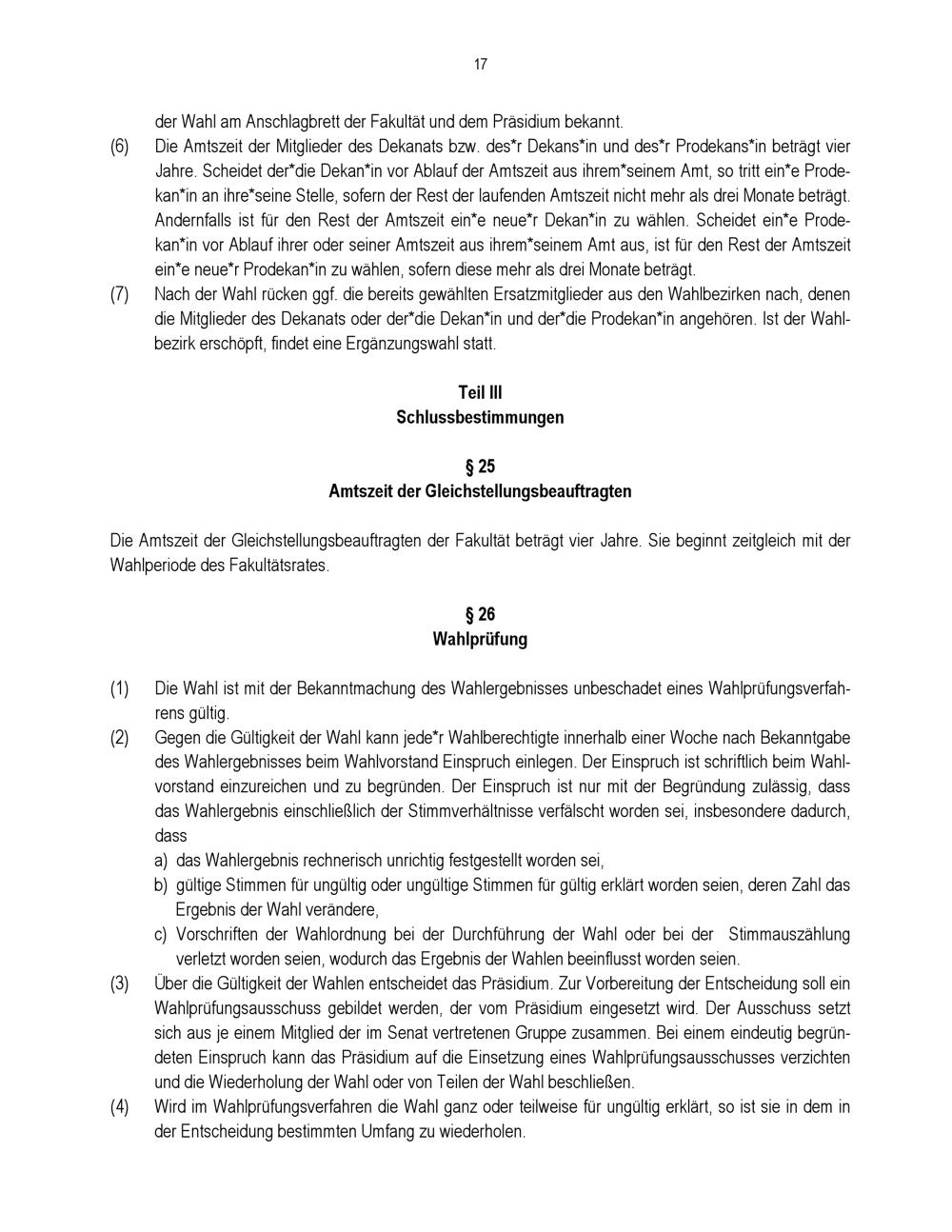 17

der Wahl am Anschlagbrett der Fakultät und dem Präsidium bekannt.

(6) Die Amtszeit der Mitglieder des Dekanats bzw. des*r Dekans*in und des*r Prodekans*in beträgt vier Jahre. Scheidet der*die Dekan*in vor Ablauf der Amtszeit aus ihrem*seinem Amt, so tritt ein*e Prodekan*in an ihre*seine Stelle, sofern der Rest der laufenden Amtszeit nicht mehr als drei Monate beträgt. Andernfalls ist für den Rest der Amtszeit ein*e neue*r Dekan*in zu wählen. Scheidet ein*e Prodekan*in vor Ablauf ihrer oder seiner Amtszeit aus ihrem*seinem Amt aus, ist für den Rest der Amtszeit ein*e neue*r Prodekan*in zu wählen, sofern diese mehr als drei Monate beträgt.

(7) Nach der Wahl rücken ggf. die bereits gewählten Ersatzmitglieder aus den Wahlbezirken nach, denen die Mitglieder des Dekanats oder der*die Dekan*in und der*die Prodekan*in angehören. Ist der Wahlbezirk erschöpft, findet eine Ergänzungswahl statt.

Teil III
Schlussbestimmungen

§ 25
Amtszeit der Gleichstellungsbeauftragten

Die Amtszeit der Gleichstellungsbeauftragten der Fakultät beträgt vier Jahre. Sie beginnt zeitgleich mit der Wahlperiode des Fakultätsrates.

§ 26
Wahlprüfung

(1) Die Wahl ist mit der Bekanntmachung des Wahlergebnisses unbeschadet eines Wahlprüfungsverfahrens gültig.

(2) Gegen die Gültigkeit der Wahl kann jede*r Wahlberechtigte innerhalb einer Woche nach Bekanntgabe des Wahlergebnisses beim Wahlvorstand Einspruch einlegen. Der Einspruch ist schriftlich beim Wahlvorstand einzureichen und zu begründen. Der Einspruch ist nur mit der Begründung zulässig, dass das Wahlergebnis einschließlich der Stimmverhältnisse verfälscht worden sei, insbesondere dadurch, dass
a) das Wahlergebnis rechnerisch unrichtig festgestellt worden sei,
b) gültige Stimmen für ungültig oder ungültige Stimmen für gültig erklärt worden seien, deren Zahl das Ergebnis der Wahl verändere,
c) Vorschriften der Wahlordnung bei der Durchführung der Wahl oder bei der Stimmauszählung verletzt worden seien, wodurch das Ergebnis der Wahlen beeinflusst worden seien.

(3) Über die Gültigkeit der Wahlen entscheidet das Präsidium. Zur Vorbereitung der Entscheidung soll ein Wahlprüfungsausschuss gebildet werden, der vom Präsidium eingesetzt wird. Der Ausschuss setzt sich aus je einem Mitglied der im Senat vertretenen Gruppe zusammen. Bei einem eindeutig begründeten Einspruch kann das Präsidium auf die Einsetzung eines Wahlprüfungsausschusses verzichten und die Wiederholung der Wahl oder von Teilen der Wahl beschließen.

(4) Wird im Wahlprüfungsverfahren die Wahl ganz oder teilweise für ungültig erklärt, so ist sie in dem in der Entscheidung bestimmten Umfang zu wiederholen.